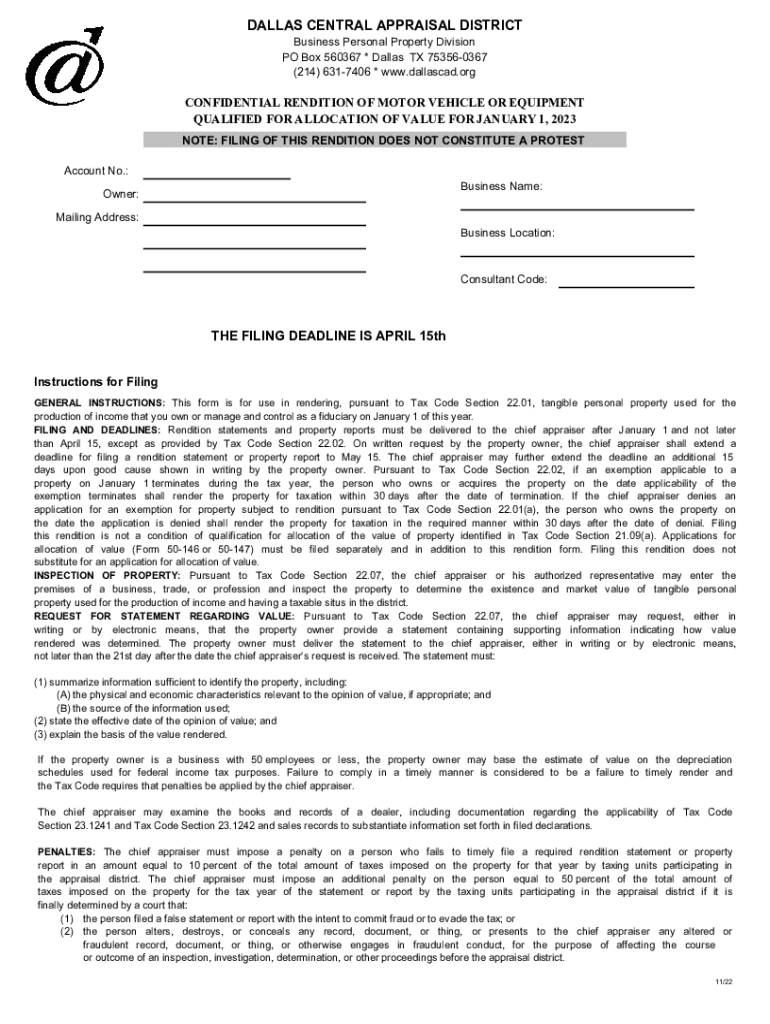 DALLAS CENTRAL APPRAISAL DISTRICT
Business Personal Property Division
PO Box 560367 * Dallas TX 75356-0367
(214) 631-7406 * www.dallascad.org

CONFIDENTIAL RENDITION OF MOTOR VEHICLE OR EQUIPMENT
QUALIFIED FOR ALLOCATION OF VALUE FOR JANUARY 1, 2023

NOTE: FILING OF THIS RENDITION DOES NOT CONSTITUTE A PROTEST

Account No.:

Owner:

Mailing Address:

Business Name:

Business Location:

Consultant Code:

THE FILING DEADLINE IS APRIL 15th

Instructions for Filing

GENERAL INSTRUCTIONS: This form is for use in rendering, pursuant to Tax Code Section 22.01, tangible personal property used for the production of income that you own or manage and control as a fiduciary on January 1 of this year.
FILING AND DEADLINES: Rendition statements and property reports must be delivered to the chief appraiser after January 1 and not later than April 15, except as provided by Tax Code Section 22.02. On written request by the property owner, the chief appraiser shall extend a deadline for filing a rendition statement or property report to May 15. The chief appraiser may further extend the deadline an additional 15 days upon good cause shown in writing by the property owner. Pursuant to Tax Code Section 22.02, if an exemption applicable to a property on January 1 terminates during the tax year, the person who owns or acquires the property on the date applicability of the exemption terminates shall render the property for taxation within 30 days after the date of termination. If the chief appraiser denies an application for an exemption for property subject to rendition pursuant to Tax Code Section 22.01(a), the person who owns the property on the date the application is denied shall render the property for taxation in the required manner within 30 days after the date of denial. Filing this rendition is not a condition of qualification for allocation of the value of property identified in Tax Code Section 21.09(a). Applications for allocation of value (Form 50-146 or 50-147) must be filed separately and in addition to this rendition form. Filing this rendition does not substitute for an application for allocation of value.
INSPECTION OF PROPERTY: Pursuant to Tax Code Section 22.07, the chief appraiser or his authorized representative may enter the premises of a business, trade, or profession and inspect the property to determine the existence and market value of tangible personal property used for the production of income and having a taxable situs in the district.
REQUEST FOR STATEMENT REGARDING VALUE: Pursuant to Tax Code Section 22.07, the chief appraiser may request, either in writing or by electronic means, that the property owner provide a statement containing supporting information indicating how value rendered was determined. The property owner must deliver the statement to the chief appraiser, either in writing or by electronic means, not later than the 21st day after the date the chief appraiser's request is received. The statement must:

(1) summarize information sufficient to identify the property, including:
(A) the physical and economic characteristics relevant to the opinion of value, if appropriate; and
(B) the source of the information used;
(2) state the effective date of the opinion of value; and
(3) explain the basis of the value rendered.

If the property owner is a business with 50 employees or less, the property owner may base the estimate of value on the depreciation schedules used for federal income tax purposes. Failure to comply in a timely manner is considered to be a failure to timely render and the Tax Code requires that penalties be applied by the chief appraiser.

The chief appraiser may examine the books and records of a dealer, including documentation regarding the applicability of Tax Code Section 23.1241 and Tax Code Section 23.1242 and sales records to substantiate information set forth in filed declarations.

PENALTIES: The chief appraiser must impose a penalty on a person who fails to timely file a required rendition statement or property report in an amount equal to 10 percent of the total amount of taxes imposed on the property for that year by taxing units participating in the appraisal district. The chief appraiser must impose an additional penalty on the person equal to 50 percent of the total amount of taxes imposed on the property for the tax year of the statement or report by the taxing units participating in the appraisal district if it is finally determined by a court that:
(1) the person filed a false statement or report with the intent to commit fraud or to evade the tax; or
(2) the person alters, destroys, or conceals any record, document, or thing, or presents to the chief appraiser any altered or fraudulent record, document, or thing, or otherwise engages in fraudulent conduct, for the purpose of affecting the course or outcome of an inspection, investigation, determination, or other proceedings before the appraisal district.

11/22